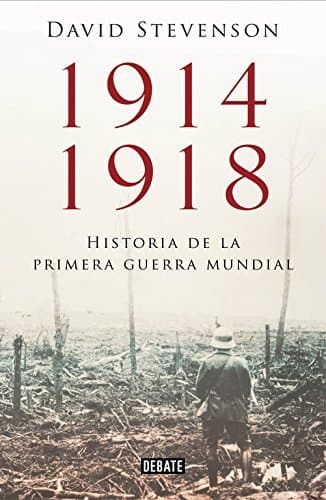 DAVID STEVENSON

1914
1918

HISTORIA DE LA PRIMERA GUERRA MUNDIAL

DEBATE